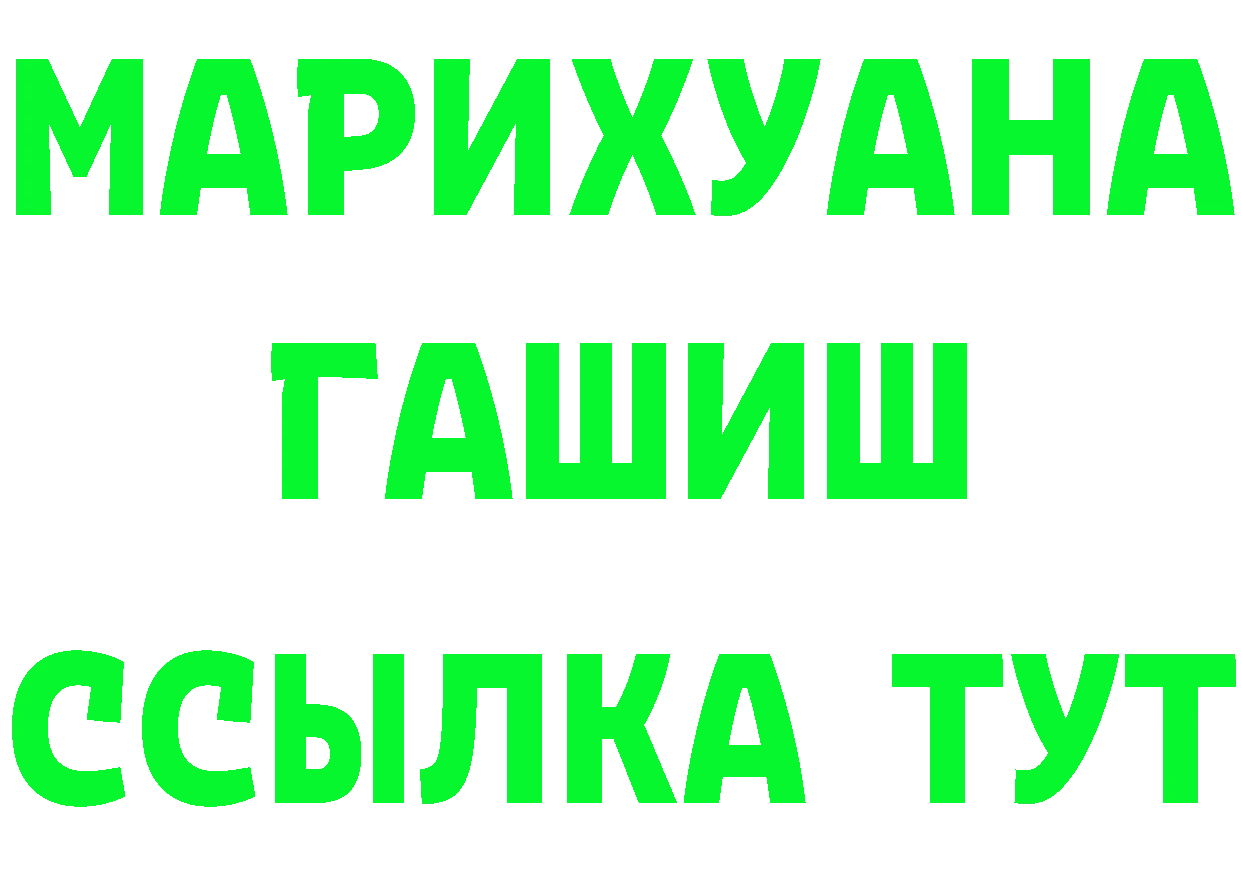 МАРИХУАНА
ГАШИШ
ССЫЛКА ТУТ